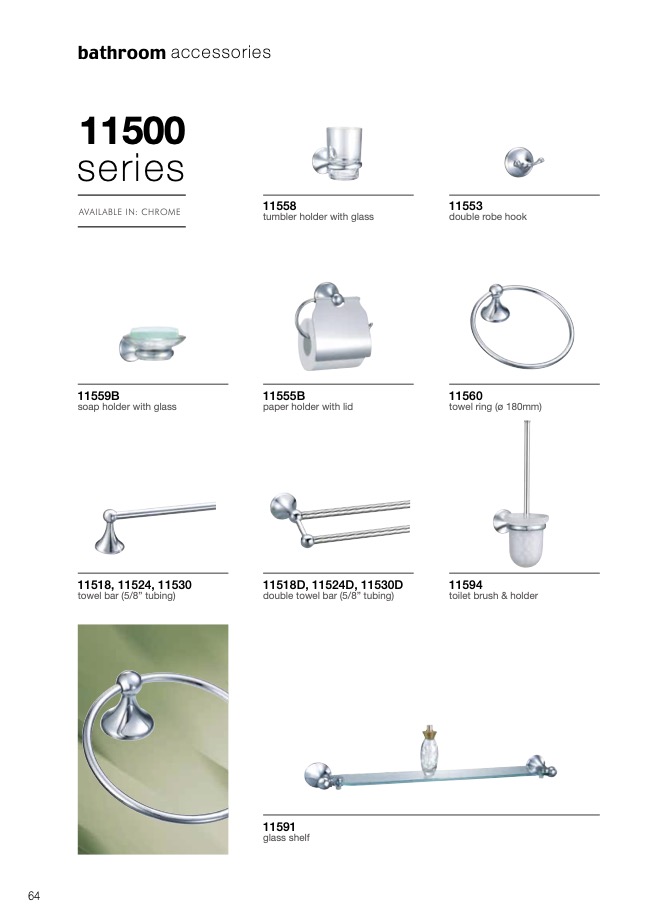 bathroom accessories

11500
series

AVAILABLE IN: CHROME

11558
tumbler holder with glass

11553
double robe hook

11559B
soap holder with glass

11555B
paper holder with lid

11560
towel ring (ø 180mm)

11518, 11524, 11530
towel bar (5/8" tubing)

11518D, 11524D, 11530D
double towel bar (5/8" tubing)

11594
toilet brush & holder

11591
glass shelf

64